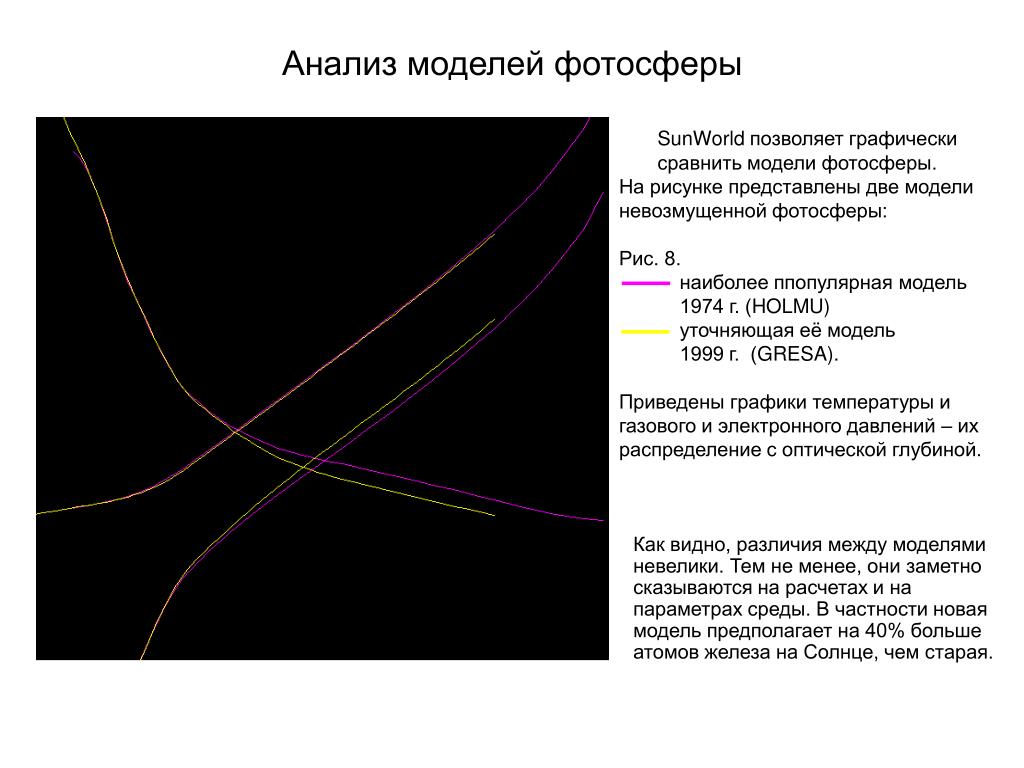 Анализ моделей фотосферы

SunWorld позволяет графически сравнить модели фотосферы.
На рисунке представлены две модели невозмущенной фотосферы:

Рис. 8.
наиболее ппопулярная модель 1974 г. (HOLMU)
уточняющая её модель 1999 г. (GRESA).

Приведены графики температуры и газового и электронного давлений – их распределение с оптической глубиной.

Как видно, различия между моделями невелики. Тем не менее, они заметно сказываются на расчетах и на параметрах среды. В частности новая модель предполагает на 40% больше атомов железа на Солнце, чем старая.